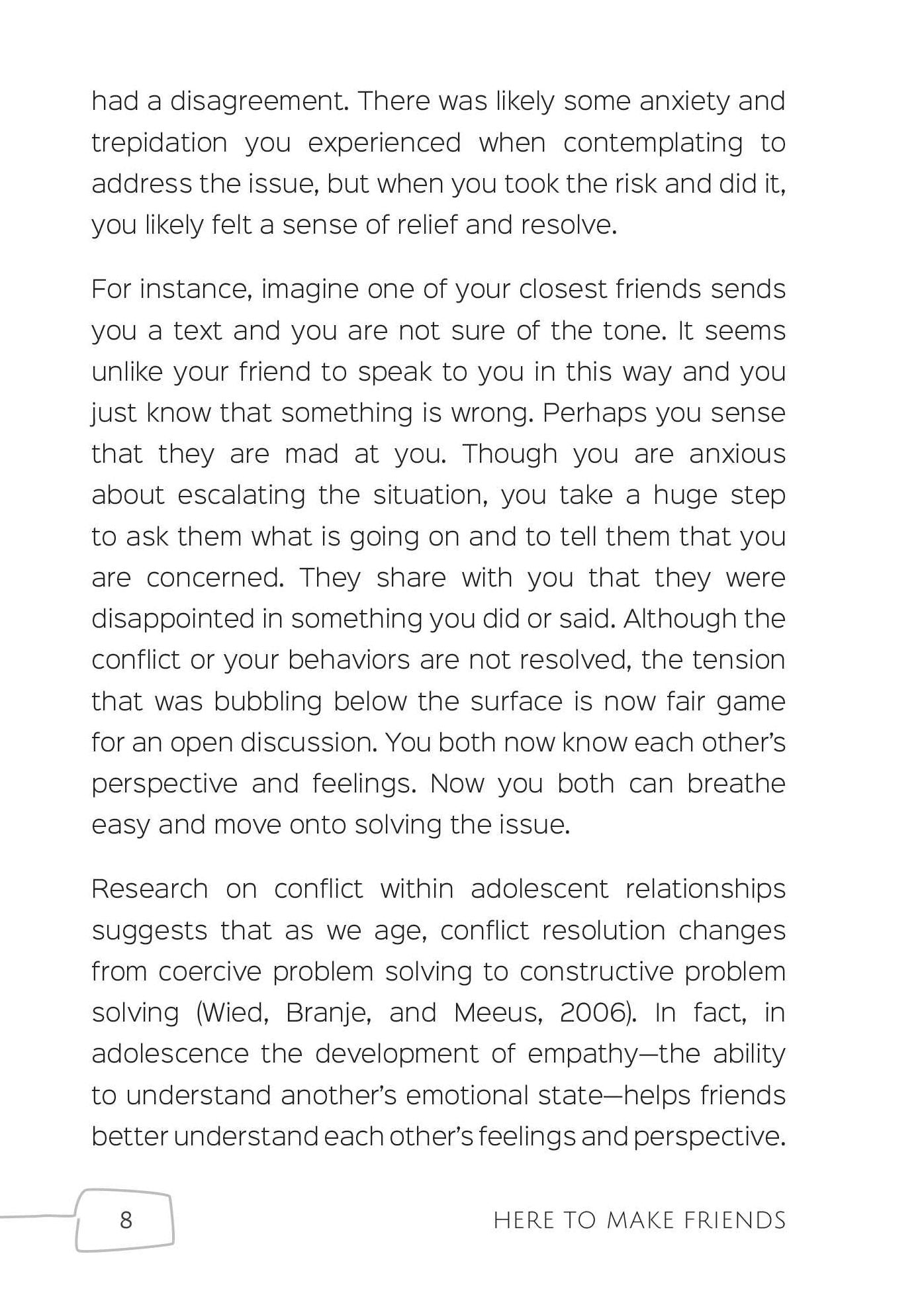 had a disagreement. There was likely some anxiety and trepidation you experienced when contemplating to address the issue, but when you took the risk and did it, you likely felt a sense of relief and resolve.

For instance, imagine one of your closest friends sends you a text and you are not sure of the tone. It seems unlike your friend to speak to you in this way and you just know that something is wrong. Perhaps you sense that they are mad at you. Though you are anxious about escalating the situation, you take a huge step to ask them what is going on and to tell them that you are concerned. They share with you that they were disappointed in something you did or said. Although the conflict or your behaviors are not resolved, the tension that was bubbling below the surface is now fair game for an open discussion. You both now know each other's perspective and feelings. Now you both can breathe easy and move onto solving the issue.

Research on conflict within adolescent relationships suggests that as we age, conflict resolution changes from coercive problem solving to constructive problem solving (Wied, Branje, and Meeus, 2006). In fact, in adolescence the development of empathy—the ability to understand another's emotional state—helps friends better understand each other's feelings and perspective.

8

HERE TO MAKE FRIENDS